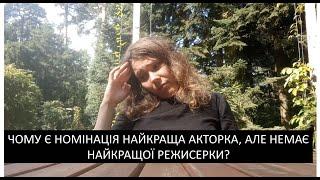 ЧОМУ Є НОМІНАЦІЯ НАЙКРАЩА АКТОРКА, АЛЕ НЕМАЄ НАЙКРАЩОЇ РЕЖИСЕРКИ?